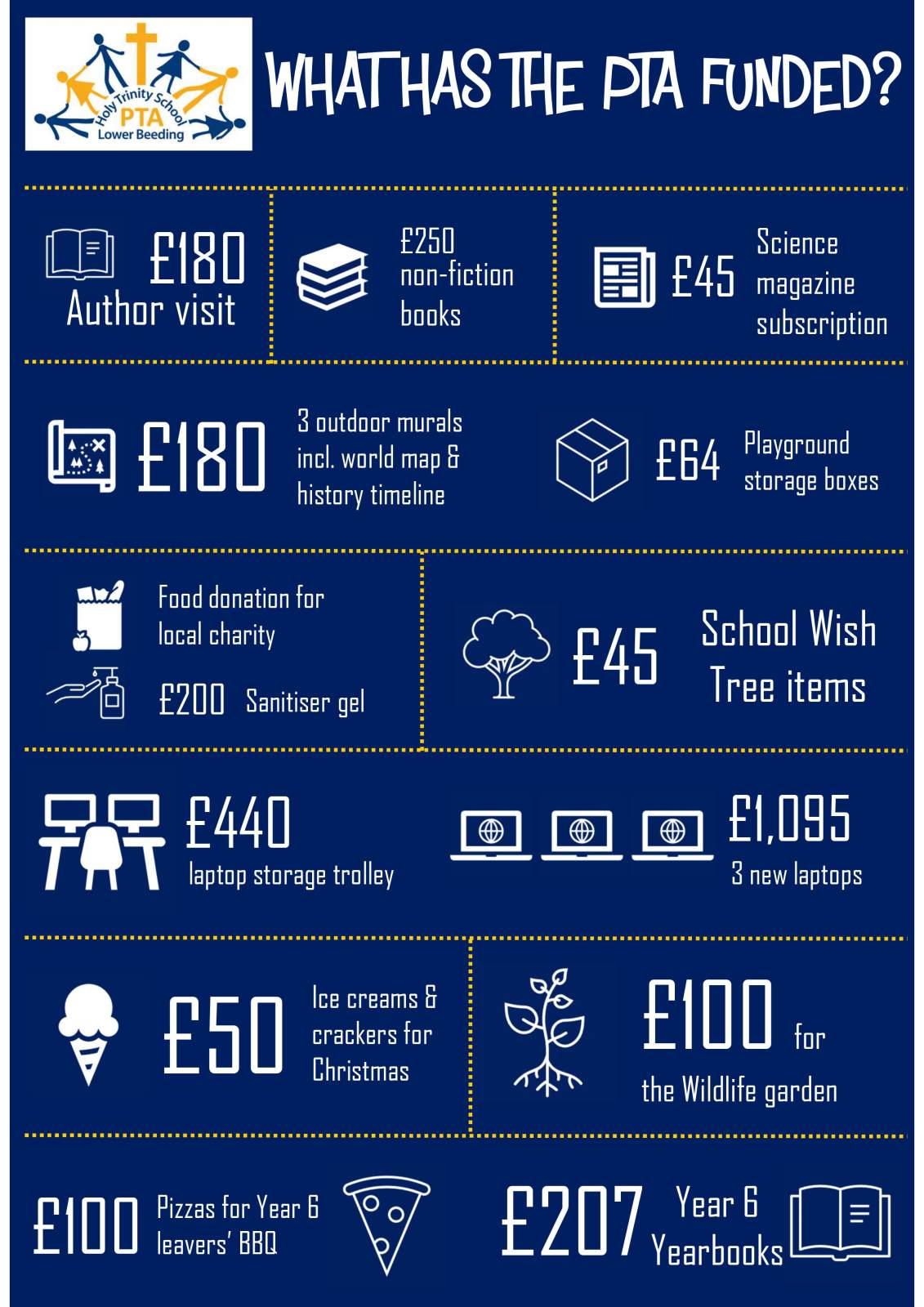 Holy Trinity School PTA Lower Beeding

WHAT HAS THE PTA FUNDED?

£180 Author visit

£250 non-fiction books

£45 Science magazine subscription

£180 3 outdoor murals incl. world map & history timeline

£64 Playground storage boxes

Food donation for local charity

£200 Sanitiser gel

£45 School Wish Tree items

£440 laptop storage trolley

£1,095 3 new laptops

£50 Ice creams & crackers for Christmas

£100 for the Wildlife garden

£100 Pizzas for Year 6 leavers' BBQ

£207 Year 6 Yearbooks